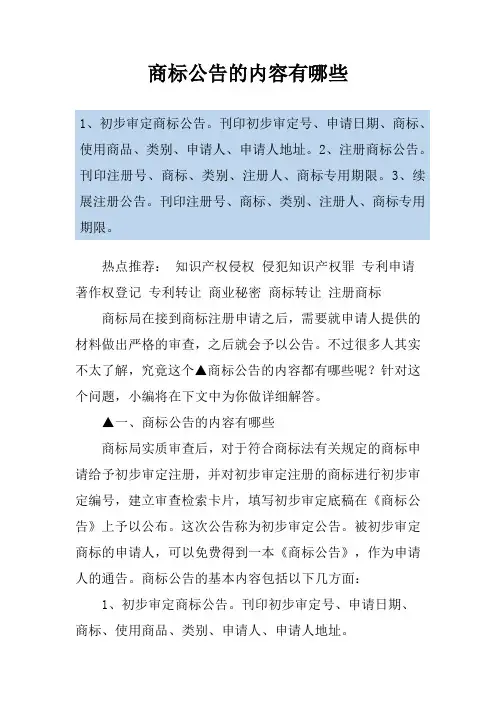 商标公告的内容有哪些

1、初步审定商标公告。刊印初步审定号、申请日期、商标、使用商品、类别、申请人、申请人地址。2、注册商标公告。刊印注册号、商标、类别、注册人、商标专用期限。3、续展注册公告。刊印注册号、商标、类别、注册人、商标专用期限。

热点推荐： 知识产权侵权 侵犯知识产权罪 专利申请 著作权登记 专利转让 商业秘密 商标转让 注册商标

商标局在接到商标注册申请之后，需要就申请人提供的材料做出严格的审查，之后就会予以公告。不过很多人其实不太了解，究竟这个▲商标公告的内容都有哪些呢？针对这个问题，小编将在下文中为你做详细解答。

▲一、商标公告的内容有哪些

商标局实质审查后，对于符合商标法有关规定的商标申请给予初步审定注册，并对初步审定注册的商标进行初步审定编号，建立审查检索卡片，填写初步审定底稿在《商标公告》上予以公布。这次公告称为初步审定公告。被初步审定商标的申请人，可以免费得到一本《商标公告》，作为申请人的通告。商标公告的基本内容包括以下几方面：

1、初步审定商标公告。刊印初步审定号、申请日期、商标、使用商品、类别、申请人、申请人地址。